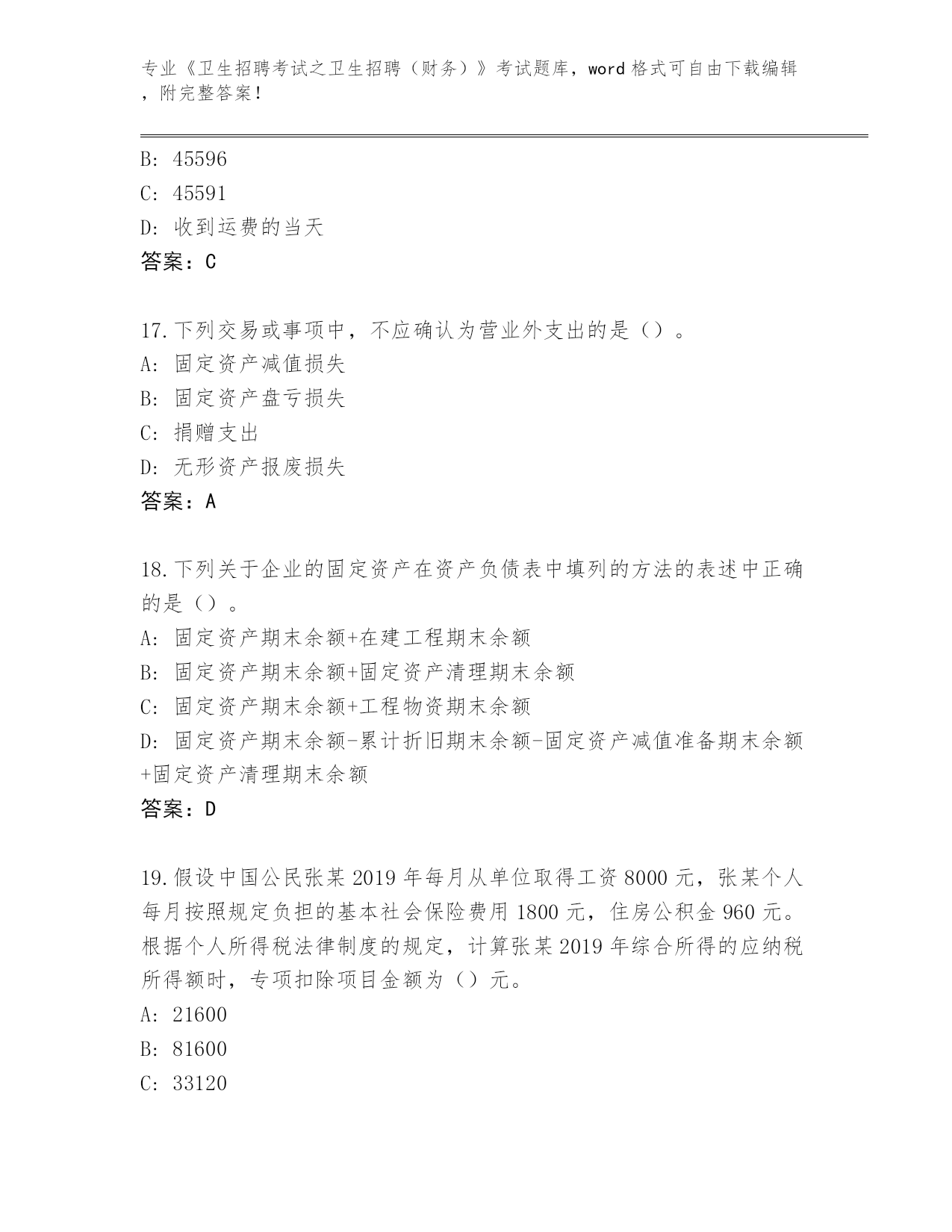 专业《卫生招聘考试之卫生招聘（财务）》考试题库，word 格式可自由下载编辑，附完整答案！

B: 45596

C: 45591

D: 收到运费的当天

答案：C

17.下列交易或事项中，不应确认为营业外支出的是（）。

A: 固定资产减值损失

B: 固定资产盘亏损失

C: 捐赠支出

D: 无形资产报废损失

答案：A

18.下列关于企业的固定资产在资产负债表中填列的方法的表述中正确的是（）。

A: 固定资产期末余额+在建工程期末余额

B: 固定资产期末余额+固定资产清理期末余额

C: 固定资产期末余额+工程物资期末余额

D: 固定资产期末余额-累计折旧期末余额-固定资产减值准备期末余额+固定资产清理期末余额

答案：D

19.假设中国公民张某 2019 年每月从单位取得工资 8000 元，张某个人每月按照规定负担的基本社会保险费用 1800 元，住房公积金 960 元。根据个人所得税法律制度的规定，计算张某 2019 年综合所得的应纳税所得额时，专项扣除项目金额为（）元。

A: 21600

B: 81600

C: 33120